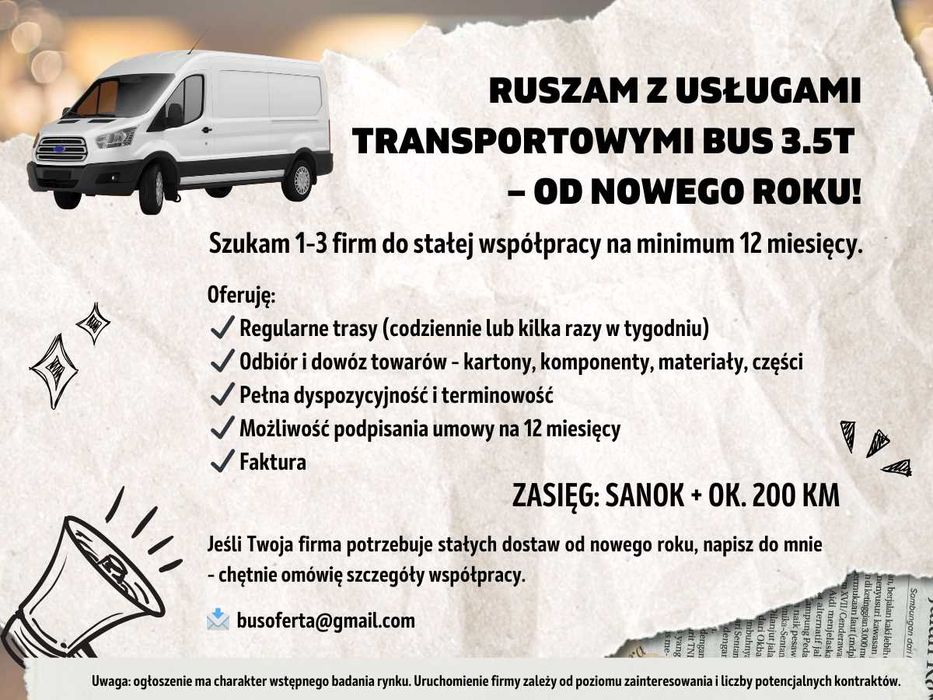 RUSZAM Z USŁUGAMI TRANSPORTOWYMI BUS 3.5T – OD NOWEGO ROKU!

Szukam 1-3 firm do stałej współpracy na minimum 12 miesięcy.

Oferuję:
✔ Regularne trasy (codziennie lub kilka razy w tygodniu)
✔ Odbiór i dowóz towarów - kartony, komponenty, materiały, części
✔ Pełna dyspozycyjność i terminowość
✔ Możliwość podpisania umowy na 12 miesięcy
✔ Faktura

ZASIĘG: SANOK + OK. 200 KM

Jeśli Twoja firma potrzebuje stałych dostaw od nowego roku, napisz do mnie - chętnie omówię szczegóły współpracy.

busoferta@gmail.com

Uwaga: ogłoszenie ma charakter wstępnego badania rynku. Uruchomienie firmy zależy od poziomu zainteresowania i liczby potencjalnych kontraktów.